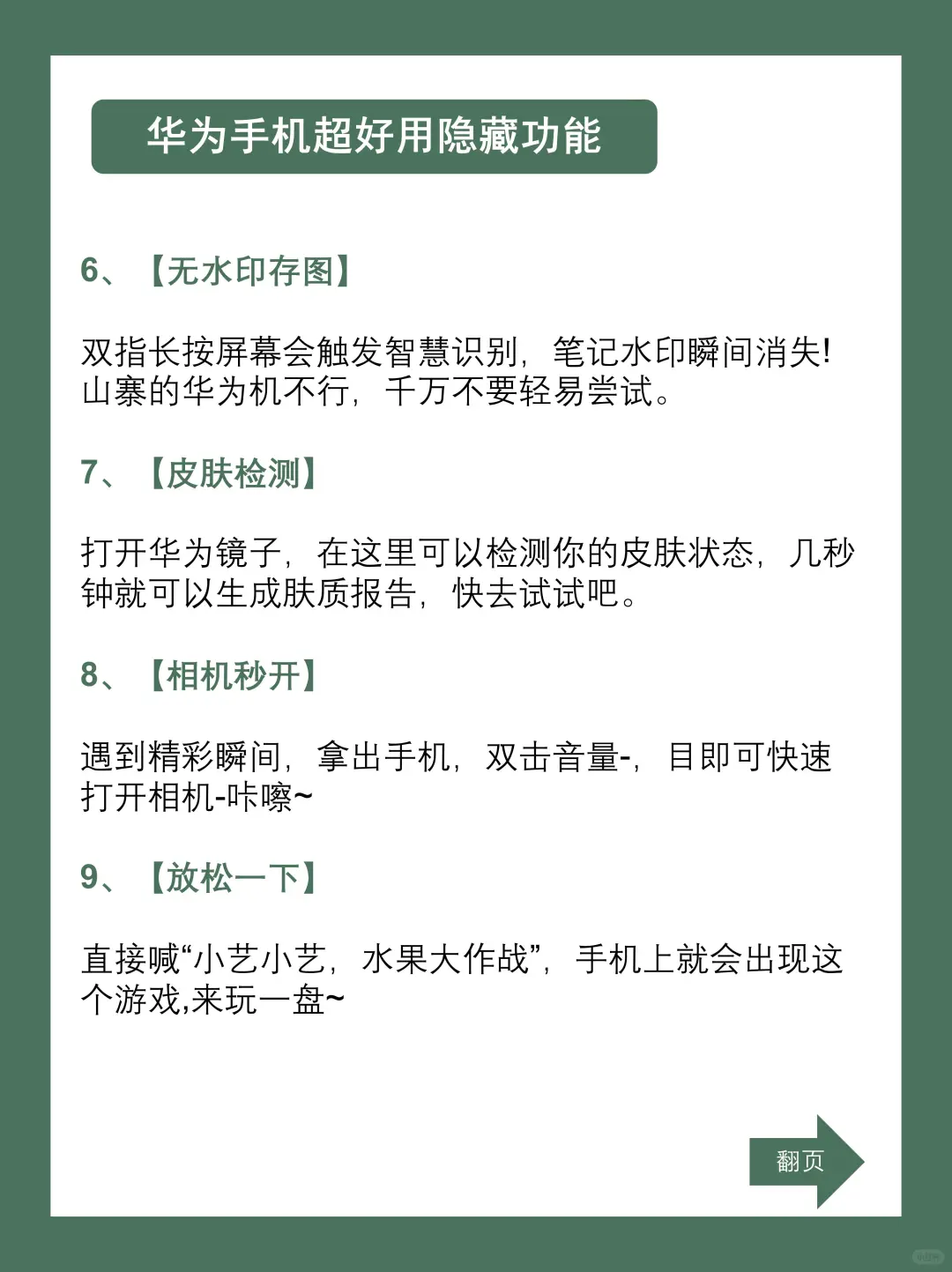 华为手机超好用隐藏功能

6、【无水印存图】

双指长按屏幕会触发智慧识别，笔记水印瞬间消失！山寨的华为机不行，千万不要轻易尝试。

7、【皮肤检测】

打开华为镜子，在这里可以检测你的皮肤状态，几秒钟就可以生成肤质报告，快去试试吧。

8、【相机秒开】

遇到精彩瞬间，拿出手机，双击音量-，目即可快速打开相机-咔嚓~

9、【放松一下】

直接喊“小艺小艺，水果大作战”，手机上就会出现这个游戏,来玩一盘~

翻页